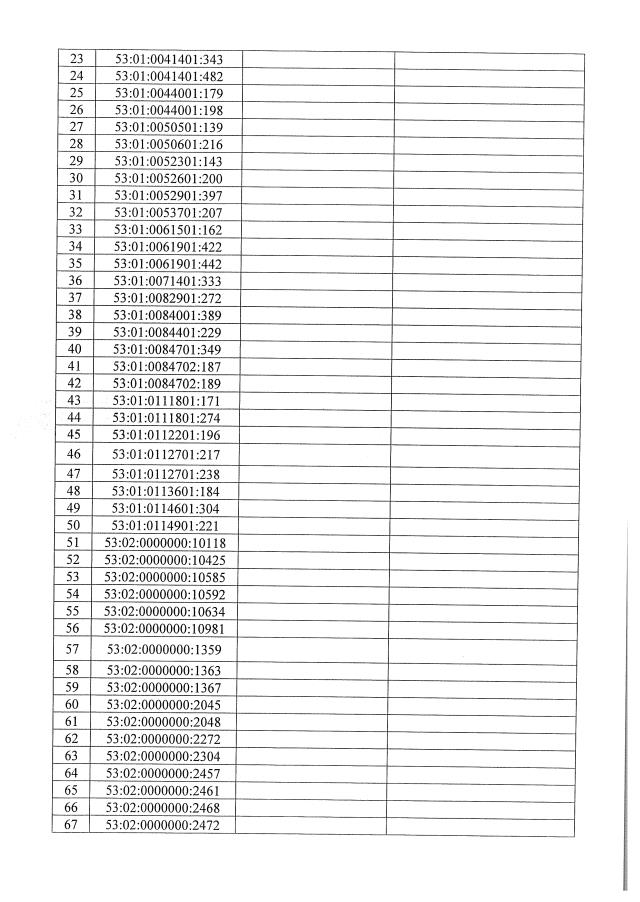 | 23 | 53:01:0041401:343 | | |
|---|---|---|---|
| 24 | 53:01:0041401:482 | | |
| 25 | 53:01:0044001:179 | | |
| 26 | 53:01:0044001:198 | | |
| 27 | 53:01:0050501:139 | | |
| 28 | 53:01:0050601:216 | | |
| 29 | 53:01:0052301:143 | | |
| 30 | 53:01:0052601:200 | | |
| 31 | 53:01:0052901:397 | | |
| 32 | 53:01:0053701:207 | | |
| 33 | 53:01:0061501:162 | | |
| 34 | 53:01:0061901:422 | | |
| 35 | 53:01:0061901:442 | | |
| 36 | 53:01:0071401:333 | | |
| 37 | 53:01:0082901:272 | | |
| 38 | 53:01:0084001:389 | | |
| 39 | 53:01:0084401:229 | | |
| 40 | 53:01:0084701:349 | | |
| 41 | 53:01:0084702:187 | | |
| 42 | 53:01:0084702:189 | | |
| 43 | 53:01:0111801:171 | | |
| 44 | 53:01:0111801:274 | | |
| 45 | 53:01:0112201:196 | | |
| 46 | 53:01:0112701:217 | | |
| 47 | 53:01:0112701:238 | | |
| 48 | 53:01:0113601:184 | | |
| 49 | 53:01:0114601:304 | | |
| 50 | 53:01:0114901:221 | | |
| 51 | 53:02:0000000:10118 | | |
| 52 | 53:02:0000000:10425 | | |
| 53 | 53:02:0000000:10585 | | |
| 54 | 53:02:0000000:10592 | | |
| 55 | 53:02:0000000:10634 | | |
| 56 | 53:02:0000000:10981 | | |
| 57 | 53:02:0000000:1359 | | |
| 58 | 53:02:0000000:1363 | | |
| 59 | 53:02:0000000:1367 | | |
| 60 | 53:02:0000000:2045 | | |
| 61 | 53:02:0000000:2048 | | |
| 62 | 53:02:0000000:2272 | | |
| 63 | 53:02:0000000:2304 | | |
| 64 | 53:02:0000000:2457 | | |
| 65 | 53:02:0000000:2461 | | |
| 66 | 53:02:0000000:2468 | | |
| 67 | 53:02:0000000:2472 | | |